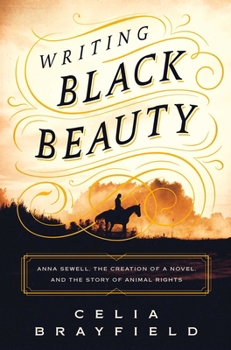 WRITING BLACK BEAUTY

ANNA SEWELL, THE CREATION OF A NOVEL, AND THE STORY OF ANIMAL RIGHTS

CELIA BRAYFIELD